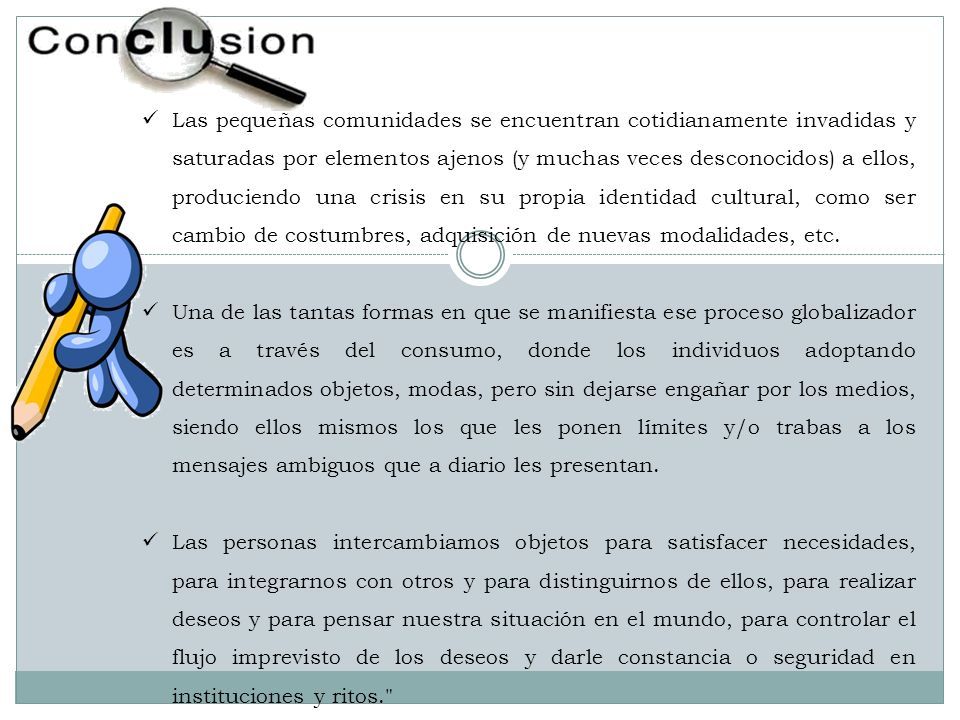 Conclusion

✓ Las pequeñas comunidades se encuentran cotidianamente invadidas y saturadas por elementos ajenos (y muchas veces desconocidos) a ellos, produciendo una crisis en su propia identidad cultural, como ser cambio de costumbres, adquisición de nuevas modalidades, etc.

✓ Una de las tantas formas en que se manifiesta ese proceso globalizador es a través del consumo, donde los individuos adoptando determinados objetos, modas, pero sin dejarse engañar por los medios, siendo ellos mismos los que les ponen límites y/o trabas a los mensajes ambiguos que a diario les presentan.

✓ Las personas intercambiamos objetos para satisfacer necesidades, para integrarnos con otros y para distinguirnos de ellos, para realizar deseos y para pensar nuestra situación en el mundo, para controlar el flujo imprevisto de los deseos y darle constancia o seguridad en instituciones y ritos."